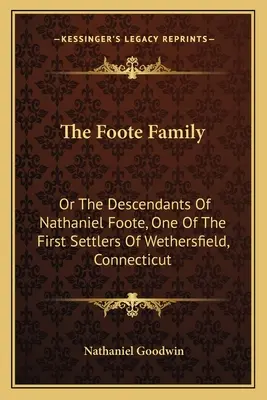 —KESSINGER'S LEGACY REPRINTS—

The Foote Family

Or The Descendants Of Nathaniel Foote, One Of The First Settlers Of Wethersfield, Connecticut

Nathaniel Goodwin